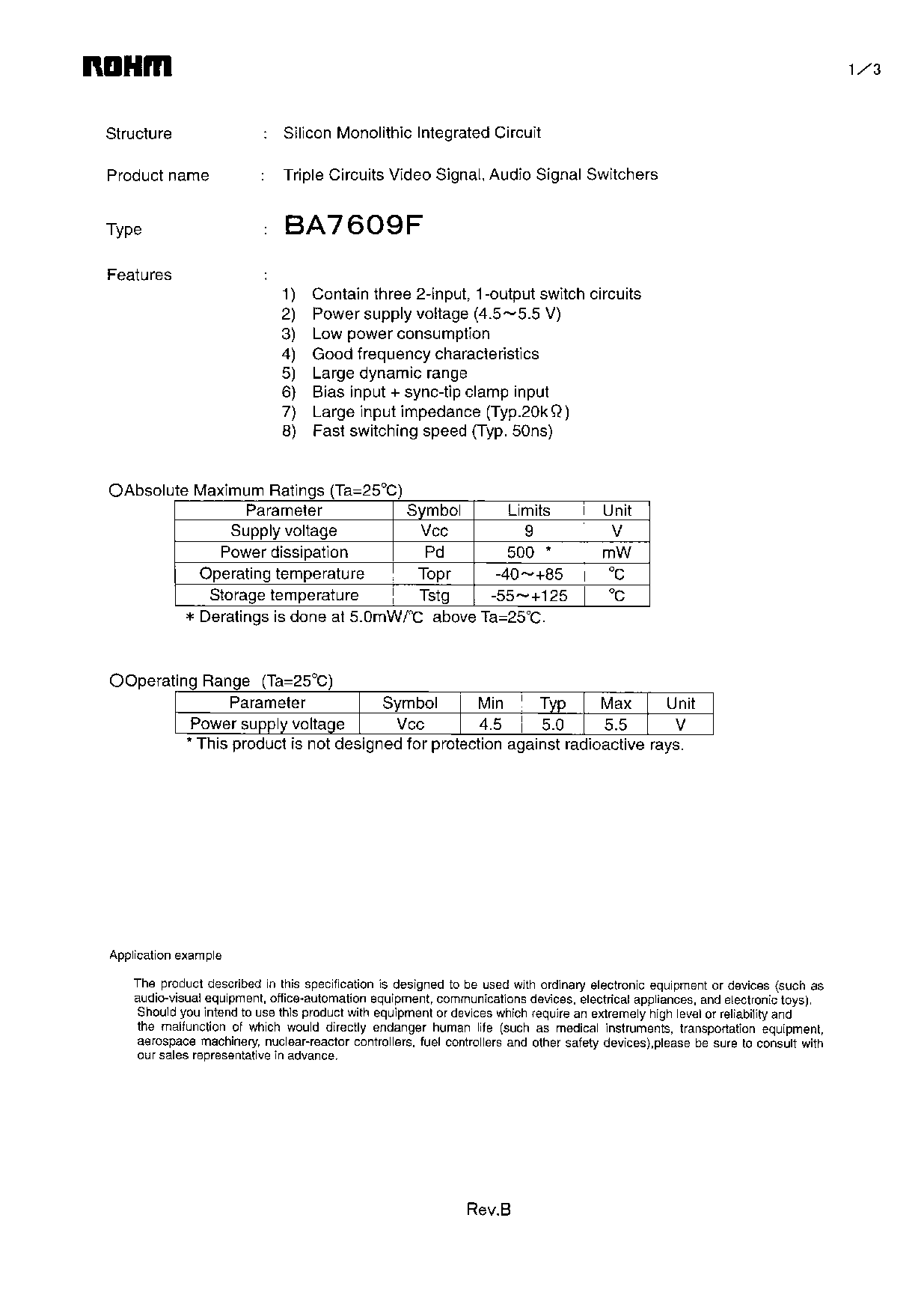 ROHM

1/3

Structure : Silicon Monolithic Integrated Circuit

Product name : Triple Circuits Video Signal, Audio Signal Switchers

Type : BA7609F

Features :

1) Contain three 2-input, 1-output switch circuits
2) Power supply voltage (4.5~5.5 V)
3) Low power consumption
4) Good frequency characteristics
5) Large dynamic range
6) Bias input + sync-tip clamp input
7) Large input impedance (Typ.20kΩ)
8) Fast switching speed (Typ. 50ns)

○Absolute Maximum Ratings (Ta=25℃)

| Parameter | Symbol | Limits | Unit |
|---|---|---|---|
| Supply voltage | Vcc | 9 | V |
| Power dissipation | Pd | 500 * | mW |
| Operating temperature | Topr | -40~+85 | ℃ |
| Storage temperature | Tstg | -55~+125 | ℃ |

* Deratings is done at 5.0mW/℃ above Ta=25℃.

○Operating Range (Ta=25℃)

| Parameter | Symbol | Min | Typ | Max | Unit |
|---|---|---|---|---|---|
| Power supply voltage | Vcc | 4.5 | 5.0 | 5.5 | V |

* This product is not designed for protection against radioactive rays.

Application example

The product described in this specification is designed to be used with ordinary electronic equipment or devices (such as audio-visual equipment, office-automation equipment, communications devices, electrical appliances, and electronic toys). Should you intend to use this product with equipment or devices which require an extremely high level or reliability and the malfunction of which would directly endanger human life (such as medical instruments, transportation equipment, aerospace machinery, nuclear-reactor controllers, fuel controllers and other safety devices),please be sure to consult with our sales representative in advance.

Rev.B